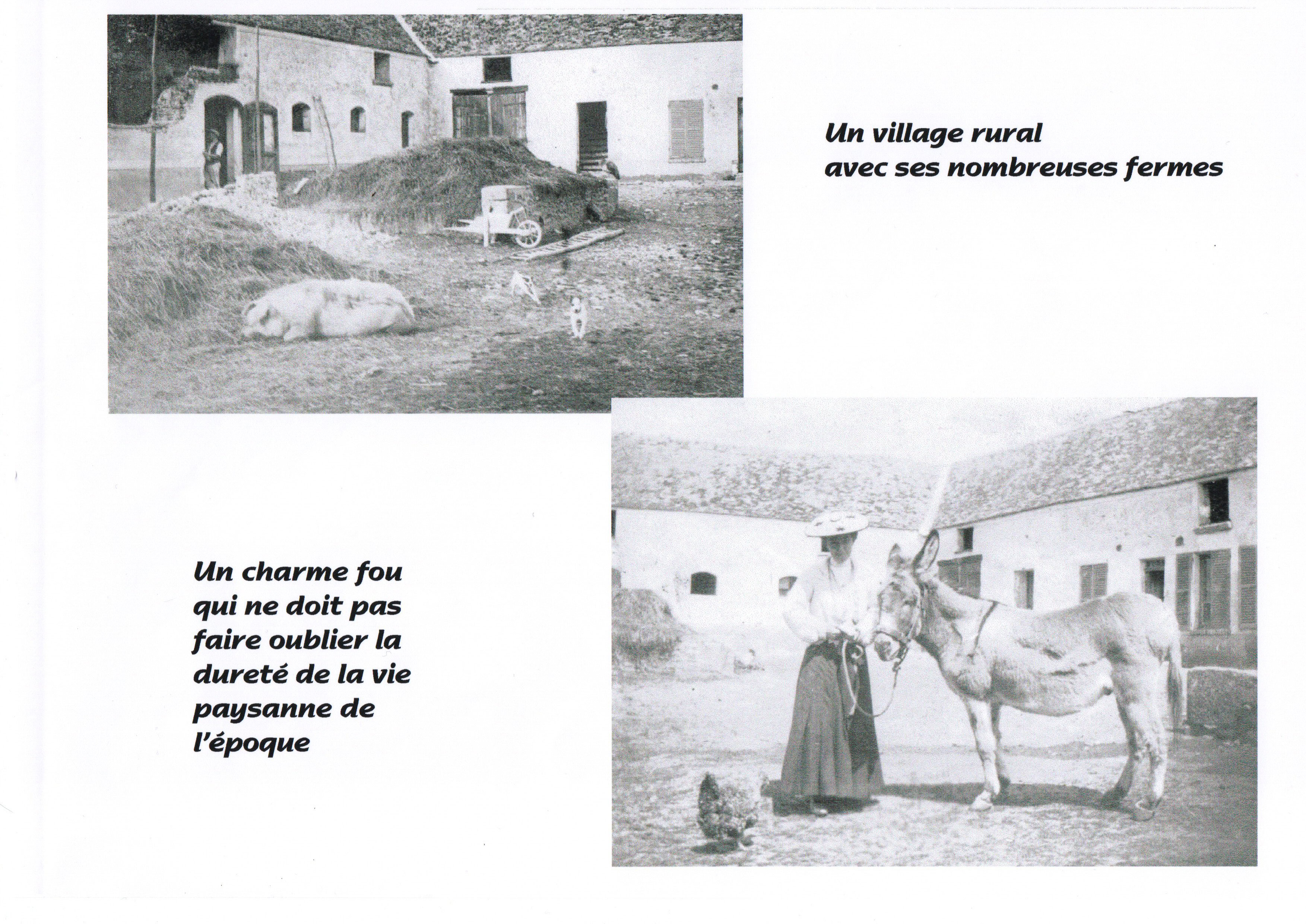 Un village rural
avec ses nombreuses fermes

Un charme fou
qui ne doit pas
faire oublier la
dureté de la vie
paysanne de
l'époque